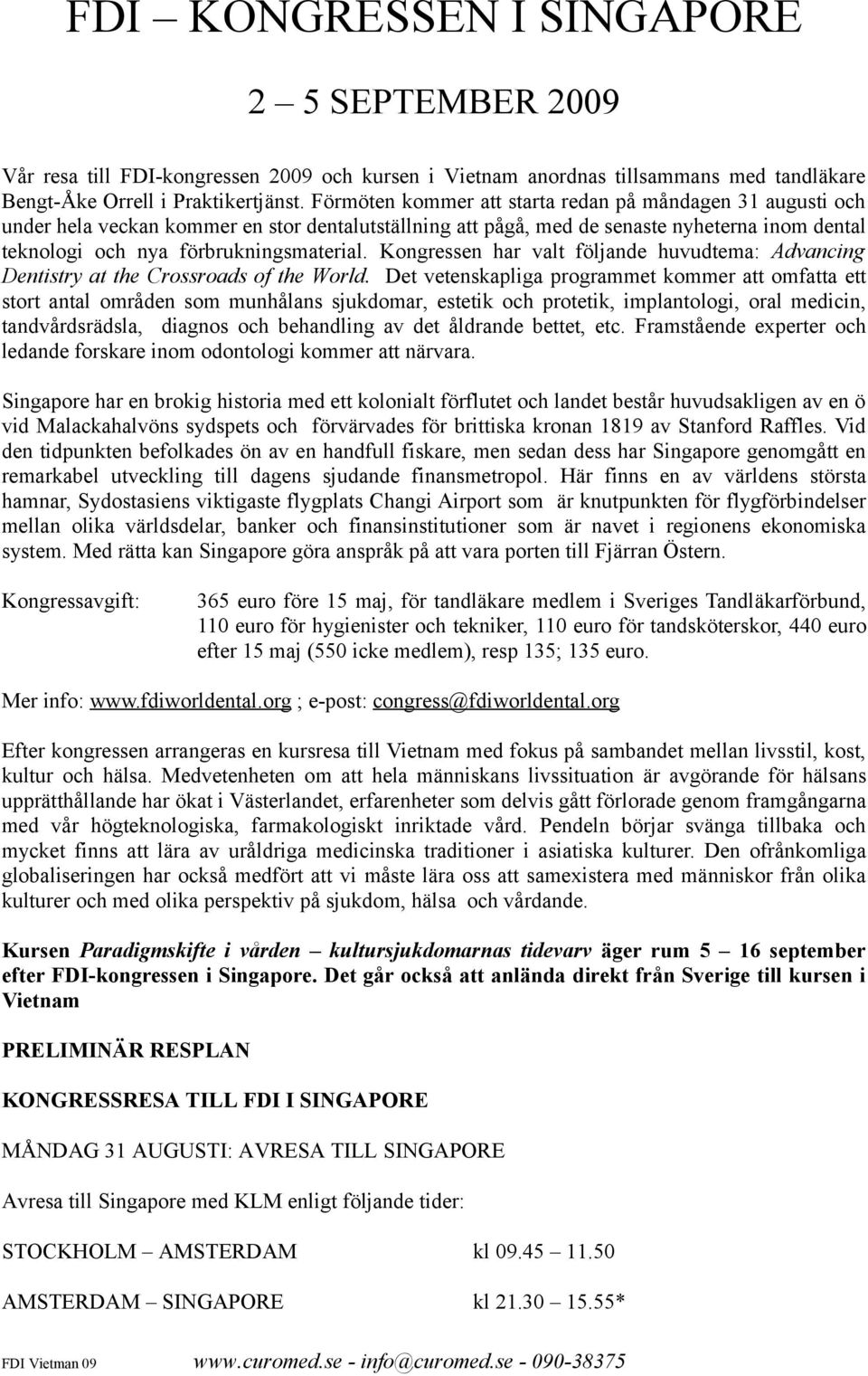 FDI – KONGRESSEN I SINGAPORE

2 – 5 SEPTEMBER 2009

Vår resa till FDI-kongressen 2009 och kursen i Vietnam anordnas tillsammans med tandläkare Bengt-Åke Orrell i Praktikertjänst. Förmöten kommer att starta redan på måndagen 31 augusti och under hela veckan kommer en stor dentalutställning att pågå, med de senaste nyheterna inom dental teknologi och nya förbrukningsmaterial. Kongressen har valt följande huvudtema: Advancing Dentistry at the Crossroads of the World. Det vetenskapliga programmet kommer att omfatta ett stort antal områden som munhålans sjukdomar, estetik och protetik, implantologi, oral medicin, tandvårdsrädsla, diagnos och behandling av det åldrande bettet, etc. Framstående experter och ledande forskare inom odontologi kommer att närvara.

Singapore har en brokig historia med ett kolonialt förflutet och landet består huvudsakligen av en ö vid Malackahalvöns sydspets och förvärvades för brittiska kronan 1819 av Stanford Raffles. Vid den tidpunkten befolkades ön av en handfull fiskare, men sedan dess har Singapore genomgått en remarkabel utveckling till dagens sjudande finansmetropol. Här finns en av världens största hamnar, Sydostasiens viktigaste flygplats Changi Airport som är knutpunkten för flygförbindelser mellan olika världsdelar, banker och finansinstitutioner som är navet i regionens ekonomiska system. Med rätta kan Singapore göra anspråk på att vara porten till Fjärran Östern.

Kongressavgift: 365 euro före 15 maj, för tandläkare medlem i Sveriges Tandläkarförbund, 110 euro för hygienister och tekniker, 110 euro för tandsköterskor, 440 euro efter 15 maj (550 icke medlem), resp 135; 135 euro.

Mer info: www.fdiworldental.org ; e-post: congress@fdiworldental.org

Efter kongressen arrangeras en kursresa till Vietnam med fokus på sambandet mellan livsstil, kost, kultur och hälsa. Medvetenheten om att hela människans livssituation är avgörande för hälsans upprätthållande har ökat i Västerlandet, erfarenheter som delvis gått förlorade genom framgångarna med vår högteknologiska, farmakologiskt inriktade vård. Pendeln börjar svänga tillbaka och mycket finns att lära av uråldriga medicinska traditioner i asiatiska kulturer. Den ofrånkomliga globaliseringen har också medfört att vi måste lära oss att samexistera med människor från olika kulturer och med olika perspektiv på sjukdom, hälsa och vårdande.

Kursen Paradigmskifte i vården – kultursjukdomarnas tidevarv äger rum 5 – 16 september efter FDI-kongressen i Singapore. Det går också att anlända direkt från Sverige till kursen i Vietnam

PRELIMINÄR RESPLAN

KONGRESSRESA TILL FDI I SINGAPORE

MÅNDAG 31 AUGUSTI: AVRESA TILL SINGAPORE

Avresa till Singapore med KLM enligt följande tider:

STOCKHOLM – AMSTERDAM kl 09.45 – 11.50

AMSTERDAM – SINGAPORE kl 21.30 – 15.55*

FDI Vietman 09 www.curomed.se - info@curomed.se - 090-38375